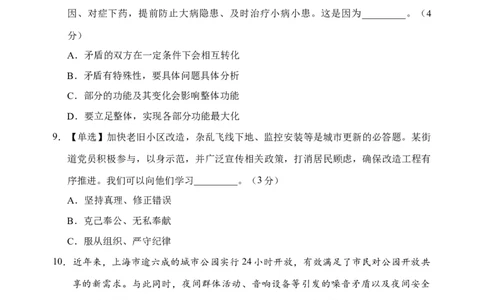 因、对症下药，提前防止大病隐患、及时治疗小病小患。这是因为________。（4分）

A．矛盾的双方在一定条件下会相互转化

B．矛盾有特殊性，要具体问题具体分析

C．部分的功能及其变化会影响整体功能

D．要立足整体，实现各部分功能最大化

9．【单选】加快老旧小区改造，杂乱飞线下地、监控安装等是城市更新的必答题。某街道党员积极参与，以身示范，并广泛宣传相关政策，打消居民顾虑，确保改造工程有序推进。我们可以向他们学习________。（3分）

A．坚持真理、修正错误

B．克己奉公、无私奉献

C．服从组织、严守纪律

10．近年来，上海市逾六成的城市公园实行24小时开放，有效满足了市民对公园开放共享的新需求。与此同时，夜间群体活动、音响设备等引发的噪音矛盾以及夜间安全